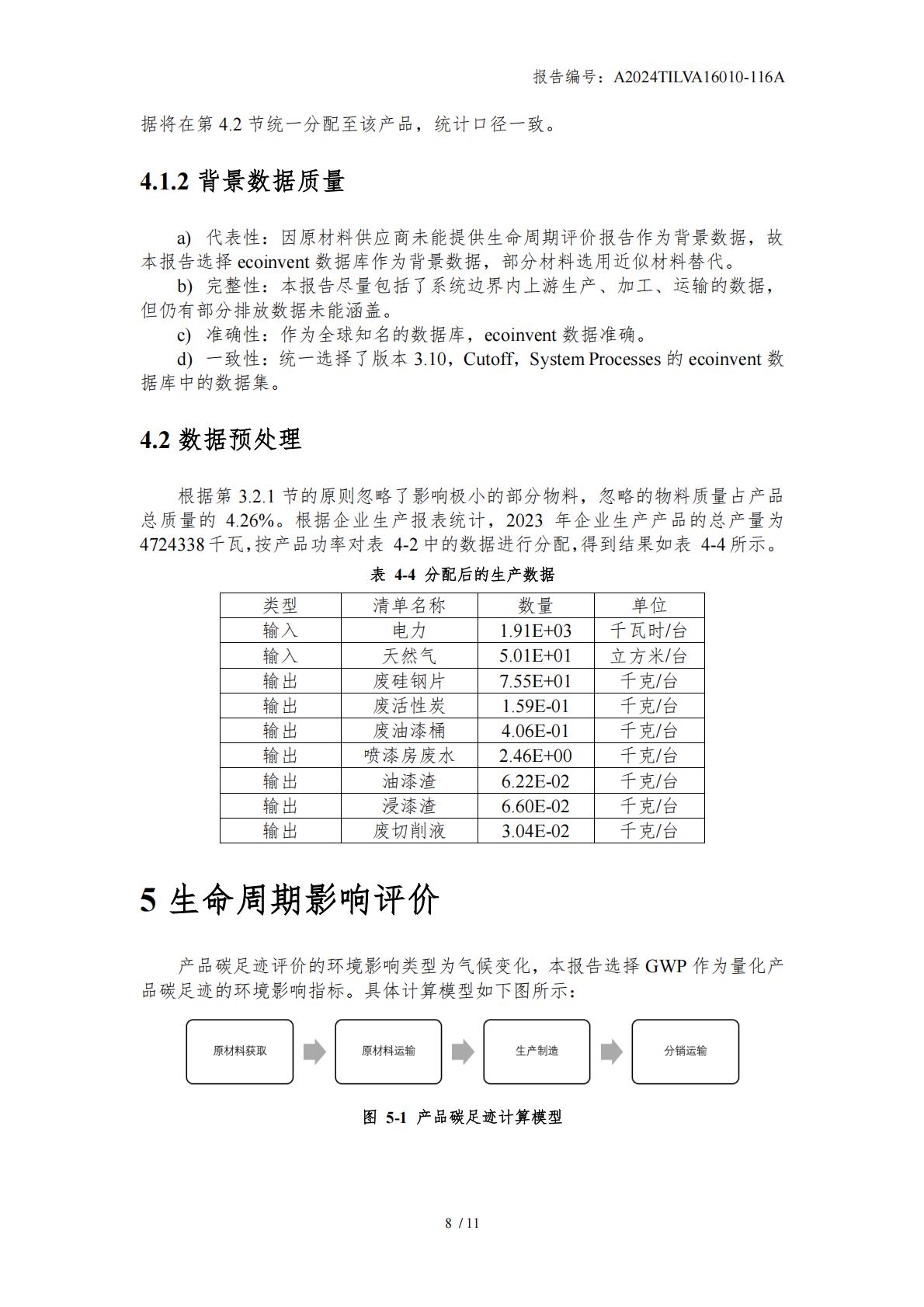 报告编号：A2024TILVA16010-116A

据将在第 4.2 节统一分配至该产品，统计口径一致。

4.1.2 背景数据质量

a) 代表性：因原材料供应商未能提供生命周期评价报告作为背景数据，故本报告选择 ecoinvent 数据库作为背景数据，部分材料选用近似材料替代。

b) 完整性：本报告尽量包括了系统边界内上游生产、加工、运输的数据，但仍有部分排放数据未能涵盖。

c) 准确性：作为全球知名的数据库，ecoinvent 数据准确。

d) 一致性：统一选择了版本 3.10，Cutoff，System Processes 的 ecoinvent 数据库中的数据集。

4.2 数据预处理

根据第 3.2.1 节的原则忽略了影响极小的部分物料，忽略的物料质量占产品总质量的 4.26%。根据企业生产报表统计，2023 年企业生产产品的总产量为 4724338 千瓦，按产品功率对表 4-2 中的数据进行分配，得到结果如表 4-4 所示。

表 4-4 分配后的生产数据

| 类型 | 清单名称 | 数量 | 单位 |
|---|---|---|---|
| 输入 | 电力 | 1.91E+03 | 千瓦时/台 |
| 输入 | 天然气 | 5.01E+01 | 立方米/台 |
| 输出 | 废硅钢片 | 7.55E+01 | 千克/台 |
| 输出 | 废活性炭 | 1.59E-01 | 千克/台 |
| 输出 | 废油漆桶 | 4.06E-01 | 千克/台 |
| 输出 | 喷漆房废水 | 2.46E+00 | 千克/台 |
| 输出 | 油漆渣 | 6.22E-02 | 千克/台 |
| 输出 | 浸漆渣 | 6.60E-02 | 千克/台 |
| 输出 | 废切削液 | 3.04E-02 | 千克/台 |

5 生命周期影响评价

产品碳足迹评价的环境影响类型为气候变化，本报告选择 GWP 作为量化产品碳足迹的环境影响指标。具体计算模型如下图所示：

原材料获取

原材料运输

生产制造

分销运输

图 5-1 产品碳足迹计算模型

8 / 11